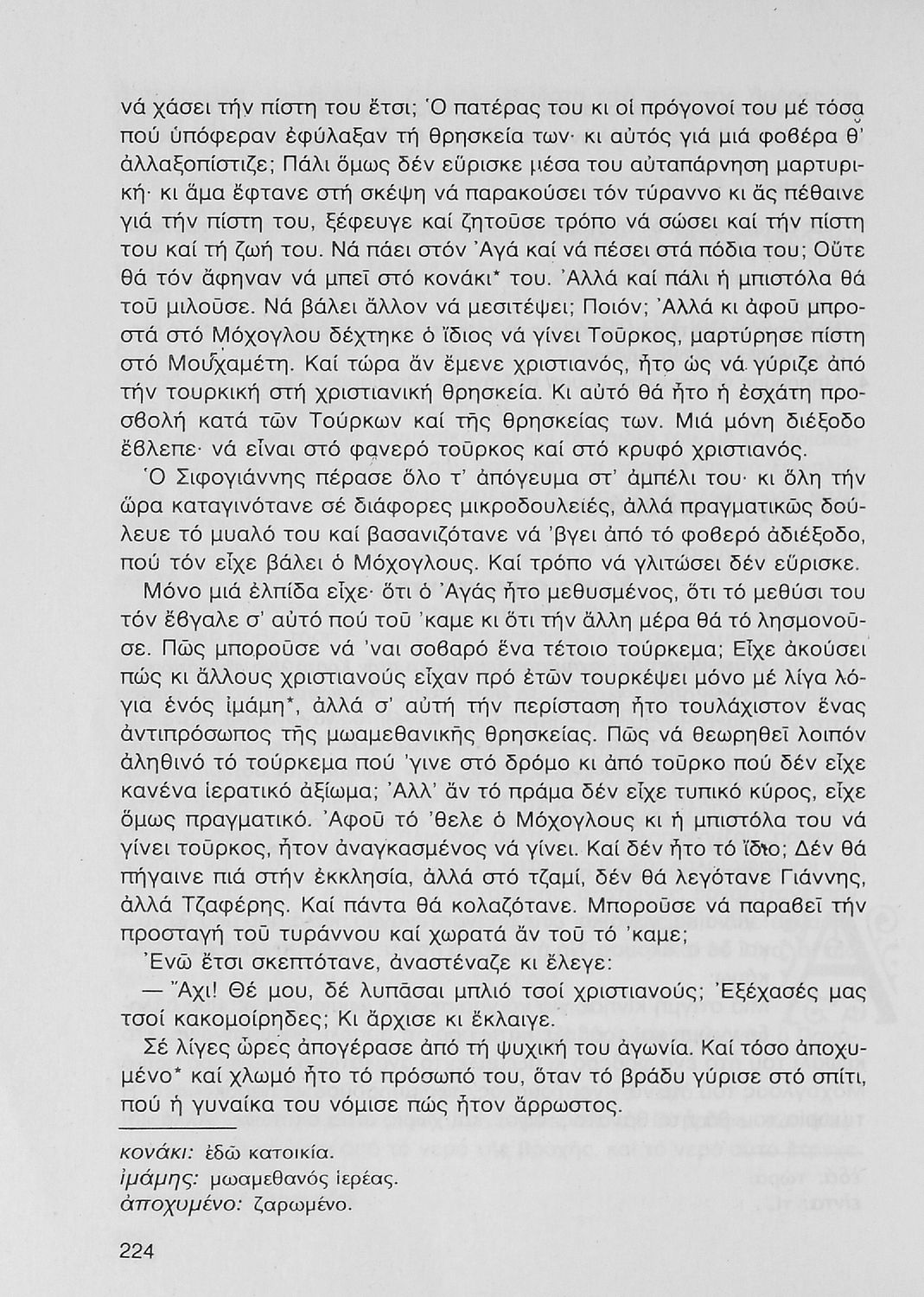 νά χάσει τήν πίστη του ἔτσι; Ὁ πατέρας του κι οἱ πρόγονοί του μέ τόσα πού ὑπόφεραν ἐφύλαξαν τή θρησκεία των· κι αὐτός γιά μιά φοβέρα θ' ἀλλαξοπίστιζε; Πάλι ὅμως δέν εὕρισκε μέσα του αὐταπάρνηση μαρτυρική· κι ἅμα ἔφτανε στή σκέψη νά παρακούσει τόν τύραννο κι ἄς πέθαινε γιά τήν πίστη του, ξέφευγε καί ζητοῦσε τρόπο νά σώσει καί τήν πίστη του καί τή ζωή του. Νά πάει στόν Ἀγά καί νά πέσει στά πόδια του; Οὔτε θά τόν ἄφηναν νά μπεῖ στό κονάκι* του. Ἀλλά καί πάλι ἡ μπιστόλα θά τοῦ μιλοῦσε. Νά βάλει ἄλλον νά μεσιτέψει; Ποιόν; Ἀλλά κι ἀφοῦ μπροστά στό Μόχογλου δέχτηκε ὁ ἴδιος νά γίνει Τοῦρκος, μαρτύρησε πίστη στό Μουχαμέτη. Καί τώρα ἄν ἔμενε χριστιανός, ἦτο ὡς νά γύριζε ἀπό τήν τουρκική στή χριστιανική θρησκεία. Κι αὐτό θά ἦτο ἡ ἐσχάτη προσβολή κατά τῶν Τούρκων καί τῆς θρησκείας των. Μιά μόνη διέξοδο ἔβλεπε· νά εἶναι στό φανερό τοῦρκος καί στό κρυφό χριστιανός.

Ὁ Σιφογιάννης πέρασε ὅλο τ' ἀπόγευμα στ' ἀμπέλι του· κι ὅλη τήν ὥρα καταγινότανε σέ διάφορες μικροδουλειές, ἀλλά πραγματικῶς δούλευε τό μυαλό του καί βασανιζότανε νά 'βγει ἀπό τό φοβερό ἀδιέξοδο, πού τόν εἶχε βάλει ὁ Μόχογλους. Καί τρόπο νά γλιτώσει δέν εὕρισκε.

Μόνο μιά ἐλπίδα εἶχε· ὅτι ὁ Ἀγάς ἦτο μεθυσμένος, ὅτι τό μεθύσι του τόν ἔβγαλε σ' αὐτό πού τοῦ 'καμε κι ὅτι τήν ἄλλη μέρα θά τό λησμονοῦσε. Πῶς μποροῦσε νά 'ναι σοβαρό ἕνα τέτοιο τούρκεμα; Εἶχε ἀκούσει πώς κι ἄλλους χριστιανούς εἶχαν πρό ἐτῶν τουρκέψει μόνο μέ λίγα λόγια ἑνός ἰμάμη*, ἀλλά σ' αὐτή τήν περίσταση ἦτο τουλάχιστον ἕνας ἀντιπρόσωπος τῆς μωαμεθανικῆς θρησκείας. Πῶς νά θεωρηθεῖ λοιπόν ἀληθινό τό τούρκεμα πού 'γινε στό δρόμο κι ἀπό τοῦρκο πού δέν εἶχε κανένα ἱερατικό ἀξίωμα; Ἀλλ' ἄν τό πράμα δέν εἶχε τυπικό κύρος, εἶχε ὅμως πραγματικό. Ἀφοῦ τό 'θελε ὁ Μόχογλους κι ἡ μπιστόλα του νά γίνει τοῦρκος, ἦτον ἀναγκασμένος νά γίνει. Καί δέν ἦτο τό ἴδιο; Δέν θά πήγαινε πιά στήν ἐκκλησία, ἀλλά στό τζαμί, δέν θά λεγότανε Γιάννης, ἀλλά Τζαφέρης. Καί πάντα θά κολαζότανε. Μποροῦσε νά παραβεῖ τήν προσταγή τοῦ τυράννου καί χωρατά ἄν τοῦ τό 'καμε;

Ἐνῶ ἔτσι σκεπτότανε, ἀναστέναζε κι ἔλεγε:

— Ἄχι! Θέ μου, δέ λυπᾶσαι μπλιό τσοί χριστιανούς; Ἐξέχασές μας τσοί κακομοίρηδες; Κι ἄρχισε κι ἔκλαιγε.

Σέ λίγες ὧρες ἀπογέρασε ἀπό τή ψυχική του ἀγωνία. Καί τόσο ἀποχυμένο* καί χλωμό ἦτο τό πρόσωπό του, ὅταν τό βράδυ γύρισε στό σπίτι, πού ἡ γυναίκα του νόμισε πώς ἦτον ἄρρωστος.

κονάκι: ἐδῶ κατοικία.
ἰμάμης: μωαμεθανός ἱερέας.
ἀποχυμένο: ζαρωμένο.

224